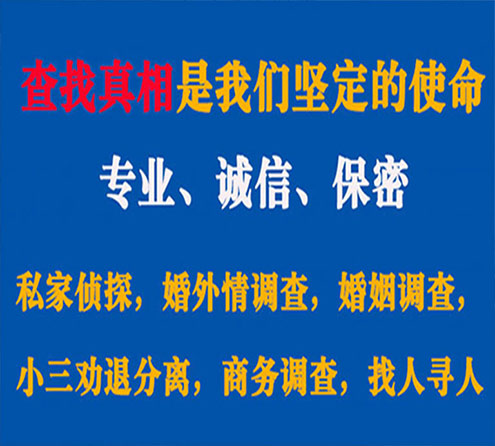 查找真相是我们坚定的使命

专业、诚信、保密

私家侦探，婚外情调查，婚姻调查，

小三劝退分离，商务调查，找人寻人